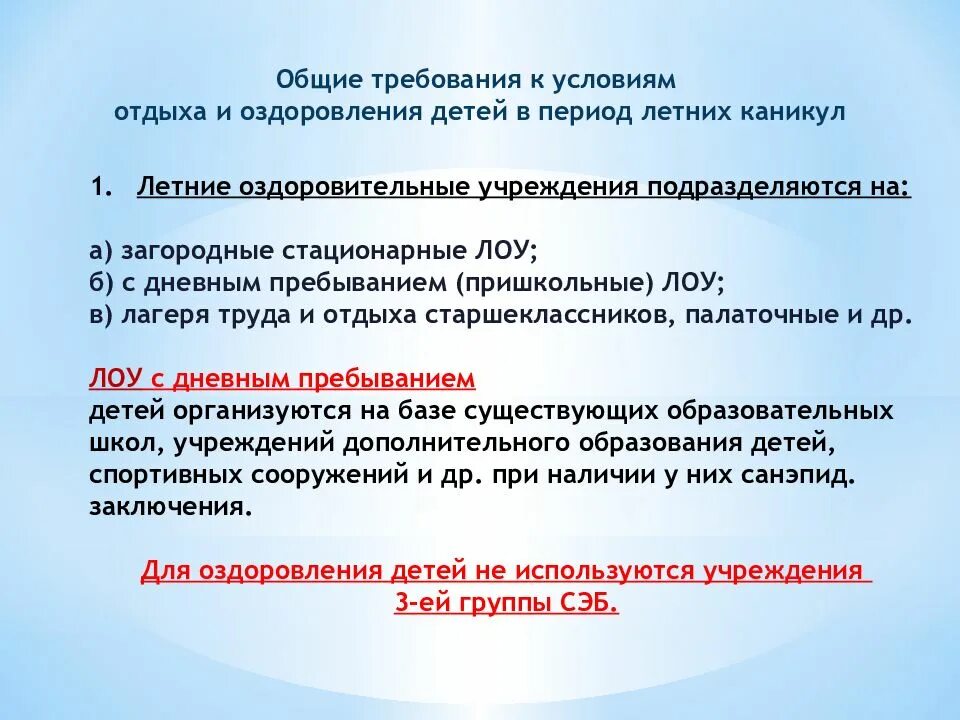 Общие требования к условиям
отдыха и оздоровления детей в период летних каникул

1. Летние оздоровительные учреждения подразделяются на:

а) загородные стационарные ЛОУ;
б) с дневным пребыванием (пришкольные) ЛОУ;
в) лагеря труда и отдыха старшеклассников, палаточные и др.

ЛОУ с дневным пребыванием
детей организуются на базе существующих образовательных школ, учреждений дополнительного образования детей, спортивных сооружений и др. при наличии у них санэпид. заключения.

Для оздоровления детей не используются учреждения
3-ей группы СЭБ.